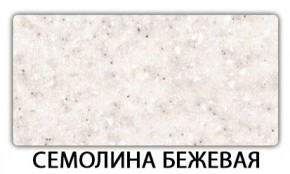 СЕМОЛИНА БЕЖЕВАЯ